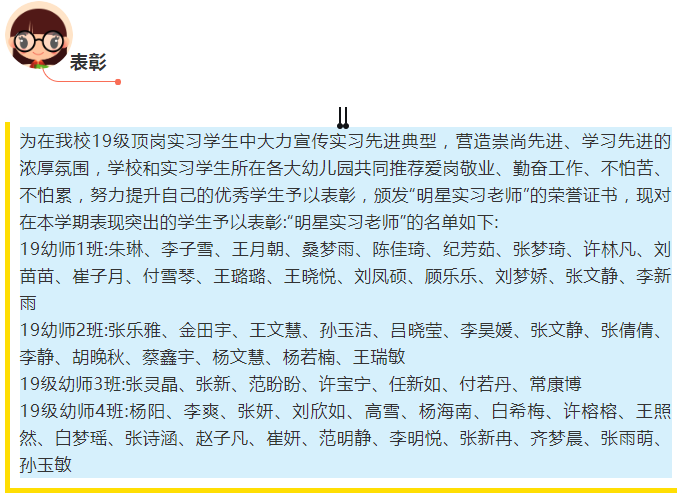 表彰

为在我校19级顶岗实习学生中大力宣传实习先进典型，营造崇尚先进、学习先进的浓厚氛围，学校和实习学生所在各大幼儿园共同推荐爱岗敬业、勤奋工作、不怕苦、不怕累，努力提升自己的优秀学生予以表彰，颁发“明星实习老师”的荣誉证书，现对在本学期表现突出的学生予以表彰:“明星实习老师”的名单如下:
19幼师1班:朱琳、李子雪、王月朝、桑梦雨、陈佳琦、纪芳茹、张梦琦、许林凡、刘苗苗、崔子月、付雪琴、王璐璐、王晓悦、刘凤硕、顾乐乐、刘梦娇、张文静、李新雨
19幼师2班:张乐雅、金田宇、王文慧、孙玉洁、吕晓莹、李昊媛、张文静、张倩倩、李静、胡晚秋、蔡鑫宇、杨文慧、杨若楠、王瑞敏
19级幼师3班:张灵晶、张新、范盼盼、许宝宁、任新如、付若丹、常康博
19级幼师4班:杨阳、李爽、张妍、刘欣如、高雪、杨海南、白希梅、许榕榕、王照然、白梦瑶、张诗涵、赵子凡、崔妍、范明静、李明悦、张新冉、齐梦晨、张雨萌、孙玉敏